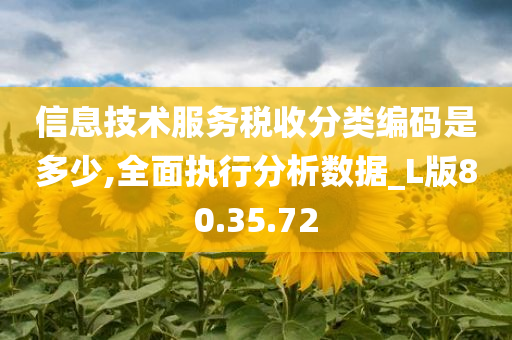 信息技术服务税收分类编码是多少,全面执行分析数据_L版80.35.72